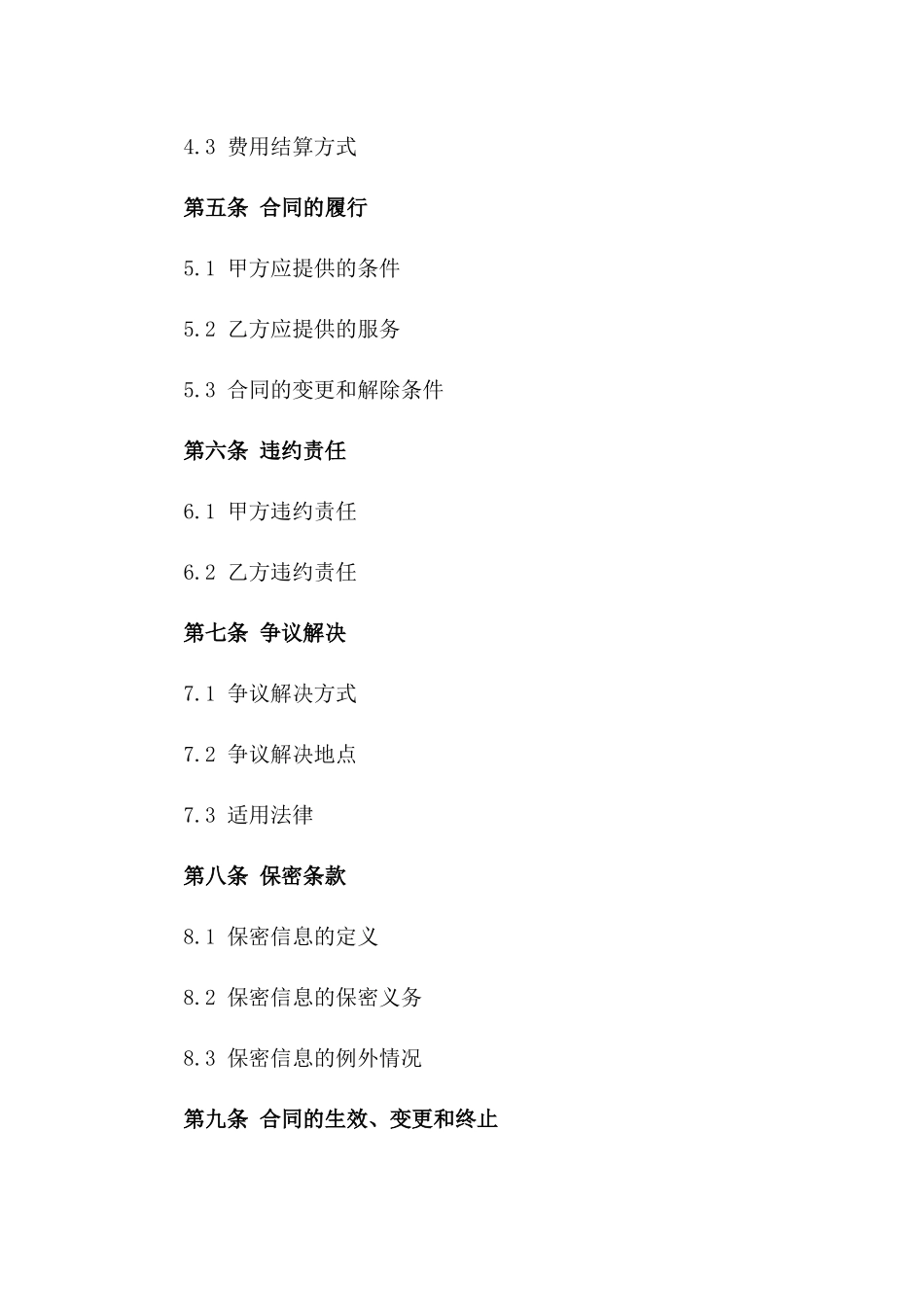 4.3 费用结算方式

第五条 合同的履行

5.1 甲方应提供的条件

5.2 乙方应提供的服务

5.3 合同的变更和解除条件

第六条 违约责任

6.1 甲方违约责任

6.2 乙方违约责任

第七条 争议解决

7.1 争议解决方式

7.2 争议解决地点

7.3 适用法律

第八条 保密条款

8.1 保密信息的定义

8.2 保密信息的保密义务

8.3 保密信息的例外情况

第九条 合同的生效、变更和终止